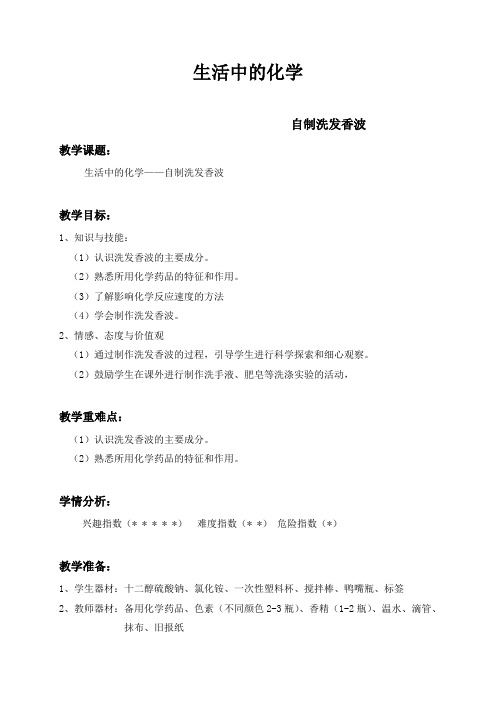 生活中的化学

自制洗发香波

教学课题：

生活中的化学——自制洗发香波

教学目标：

1、知识与技能：

（1）认识洗发香波的主要成分。

（2）熟悉所用化学药品的特征和作用。

（3）了解影响化学反应速度的方法

（4）学会制作洗发香波。

2、情感、态度与价值观

（1）通过制作洗发香波的过程，引导学生进行科学探索和细心观察。

（2）鼓励学生在课外进行制作洗手液、肥皂等洗涤实验的活动，

教学重难点：

（1）认识洗发香波的主要成分。

（2）熟悉所用化学药品的特征和作用。

学情分析：

兴趣指数（＊＊＊＊＊）　难度指数（＊＊）　危险指数（＊）

教学准备：

1、学生器材：十二醇硫酸钠、氯化铵、一次性塑料杯、搅拌棒、鸭嘴瓶、标签

2、教师器材：备用化学药品、色素（不同颜色 2-3 瓶）、香精（1-2 瓶）、温水、滴管、抹布、旧报纸